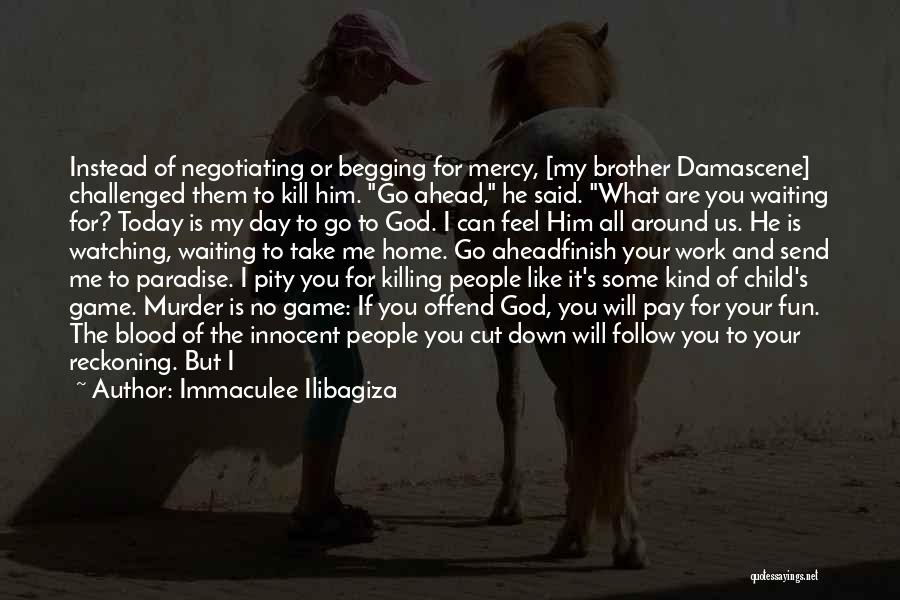 Instead of negotiating or begging for mercy, [my brother Damascene] challenged them to kill him. "Go ahead," he said. "What are you waiting for? Today is my day to go to God. I can feel Him all around us. He is watching, waiting to take me home. Go aheadfinish your work and send me to paradise. I pity you for killing people like it's some kind of child's game. Murder is no game: If you offend God, you will pay for your fun. The blood of the innocent people you cut down will follow you to your reckoning. But I

~ Author: Immaculee Ilibagiza

quotessayings.net